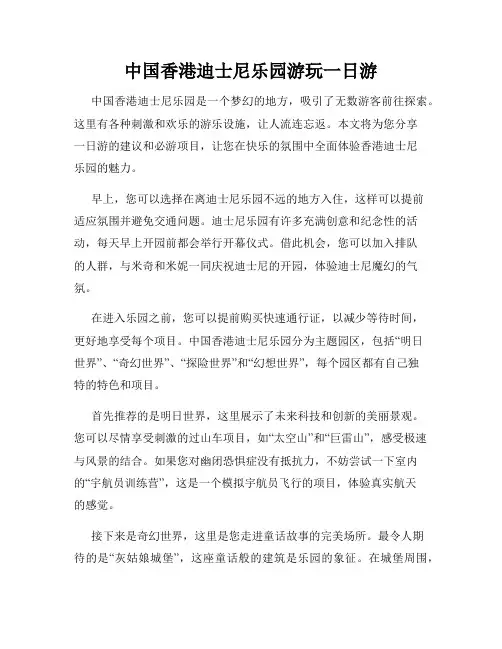 中国香港迪士尼乐园游玩一日游

中国香港迪士尼乐园是一个梦幻的地方，吸引了无数游客前往探索。这里有各种刺激和欢乐的游乐设施，让人流连忘返。本文将为您分享一日游的建议和必游项目，让您在快乐的氛围中全面体验香港迪士尼乐园的魅力。

早上，您可以选择在离迪士尼乐园不远的地方入住，这样可以提前适应氛围并避免交通问题。迪士尼乐园有许多充满创意和纪念性的活动，每天早上开园前都会举行开幕仪式。借此机会，您可以加入排队的人群，与米奇和米妮一同庆祝迪士尼的开园，体验迪士尼魔幻的气氛。

在进入乐园之前，您可以提前购买快速通行证，以减少等待时间，更好地享受每个项目。中国香港迪士尼乐园分为主题园区，包括“明日世界”、“奇幻世界”、“探险世界”和“幻想世界”，每个园区都有自己独特的特色和项目。

首先推荐的是明日世界，这里展示了未来科技和创新的美丽景观。您可以尽情享受刺激的过山车项目，如“太空山”和“巨雷山”，感受极速与风景的结合。如果您对幽闭恐惧症没有抵抗力，不妨尝试一下室内的“宇航员训练营”，这是一个模拟宇航员飞行的项目，体验真实航天的感觉。

接下来是奇幻世界，这里是您走进童话故事的完美场所。最令人期待的是“灰姑娘城堡”，这座童话般的建筑是乐园的象征。在城堡周围，